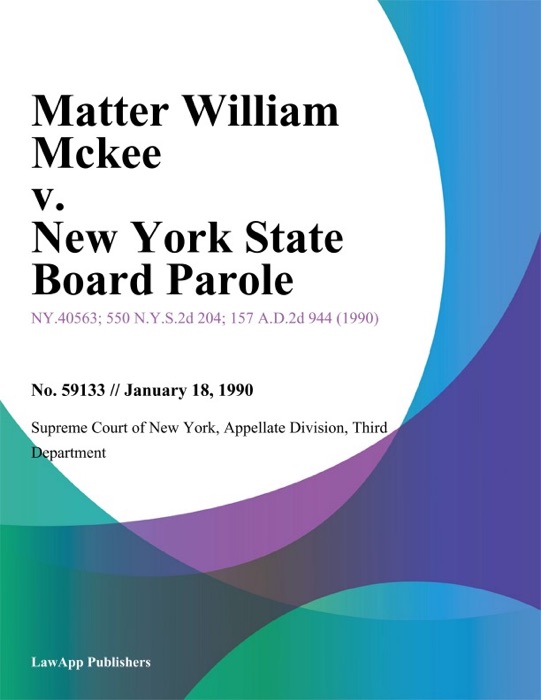 Matter William Mckee v. New York State Board Parole

NY.40563; 550 N.Y.S.2d 204; 157 A.D.2d 944 (1990)

No. 59133 // January 18, 1990

Supreme Court of New York, Appellate Division, Third Department

LawApp Publishers